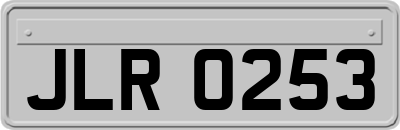 JLR 0253